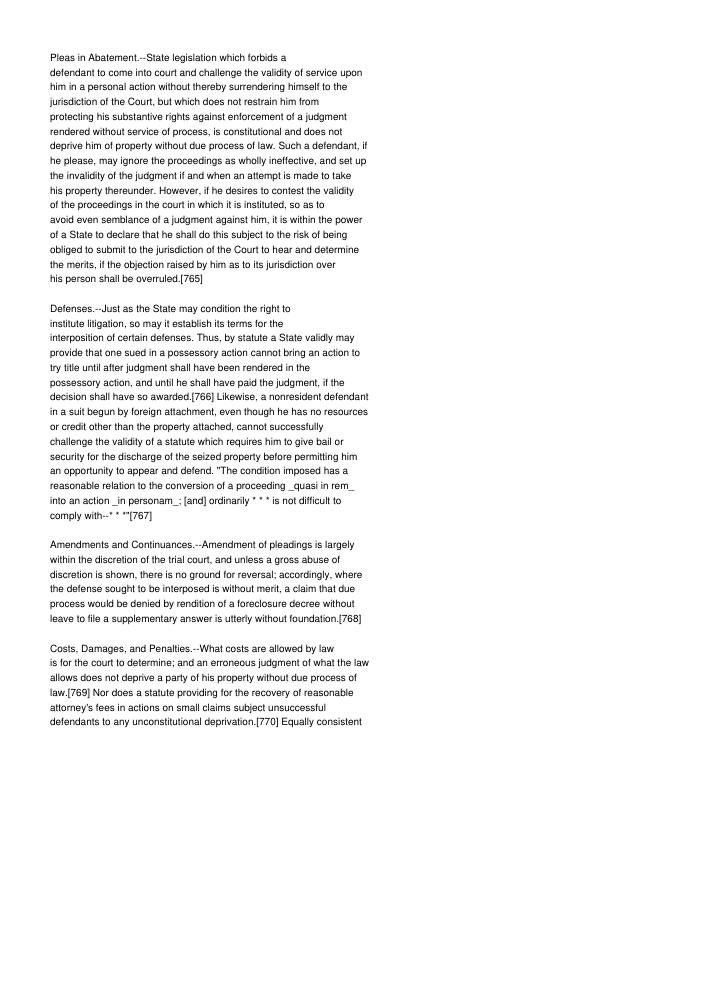 Pleas in Abatement.--State legislation which forbids a defendant to come into court and challenge the validity of service upon him in a personal action without thereby surrendering himself to the jurisdiction of the Court, but which does not restrain him from protecting his substantive rights against enforcement of a judgment rendered without service of process, is constitutional and does not deprive him of property without due process of law. Such a defendant, if he please, may ignore the proceedings as wholly ineffective, and set up the invalidity of the judgment if and when an attempt is made to take his property thereunder. However, if he desires to contest the validity of the proceedings in the court in which it is instituted, so as to avoid even semblance of a judgment against him, it is within the power of a State to declare that he shall do this subject to the risk of being obliged to submit to the jurisdiction of the Court to hear and determine the merits, if the objection raised by him as to its jurisdiction over his person shall be overruled.[765]

Defenses.--Just as the State may condition the right to institute litigation, so may it establish its terms for the interposition of certain defenses. Thus, by statute a State validly may provide that one sued in a possessory action cannot bring an action to try title until after judgment shall have been rendered in the possessory action, and until he shall have paid the judgment, if the decision shall have so awarded.[766] Likewise, a nonresident defendant in a suit begun by foreign attachment, even though he has no resources or credit other than the property attached, cannot successfully challenge the validity of a statute which requires him to give bail or security for the discharge of the seized property before permitting him an opportunity to appear and defend. "The condition imposed has a reasonable relation to the conversion of a proceeding _quasi in rem_ into an action _in personam_; [and] ordinarily * * * is not difficult to comply with--* * *"[767]

Amendments and Continuances.--Amendment of pleadings is largely within the discretion of the trial court, and unless a gross abuse of discretion is shown, there is no ground for reversal; accordingly, where the defense sought to be interposed is without merit, a claim that due process would be denied by rendition of a foreclosure decree without leave to file a supplementary answer is utterly without foundation.[768]

Costs, Damages, and Penalties.--What costs are allowed by law is for the court to determine; and an erroneous judgment of what the law allows does not deprive a party of his property without due process of law.[769] Nor does a statute providing for the recovery of reasonable attorney's fees in actions on small claims subject unsuccessful defendants to any unconstitutional deprivation.[770] Equally consistent